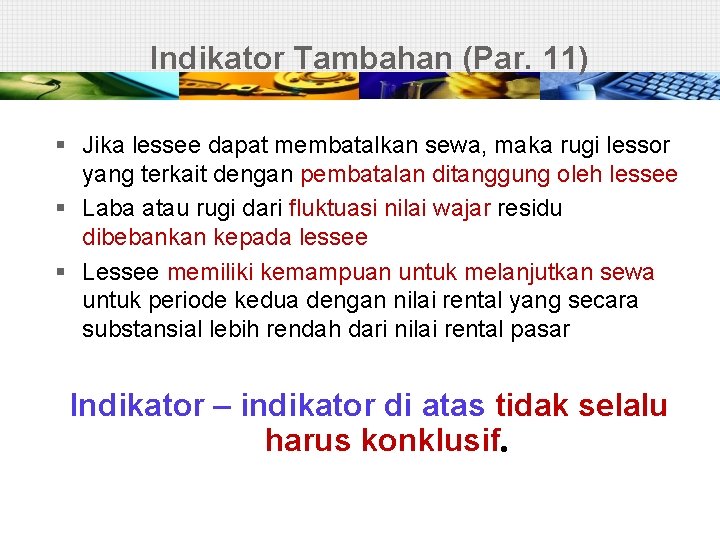 Indikator Tambahan (Par. 11)

▪ Jika lessee dapat membatalkan sewa, maka rugi lessor yang terkait dengan pembatalan ditanggung oleh lessee
▪ Laba atau rugi dari fluktuasi nilai wajar residu dibebankan kepada lessee
▪ Lessee memiliki kemampuan untuk melanjutkan sewa untuk periode kedua dengan nilai rental yang secara substansial lebih rendah dari nilai rental pasar

Indikator – indikator di atas tidak selalu harus konklusif.